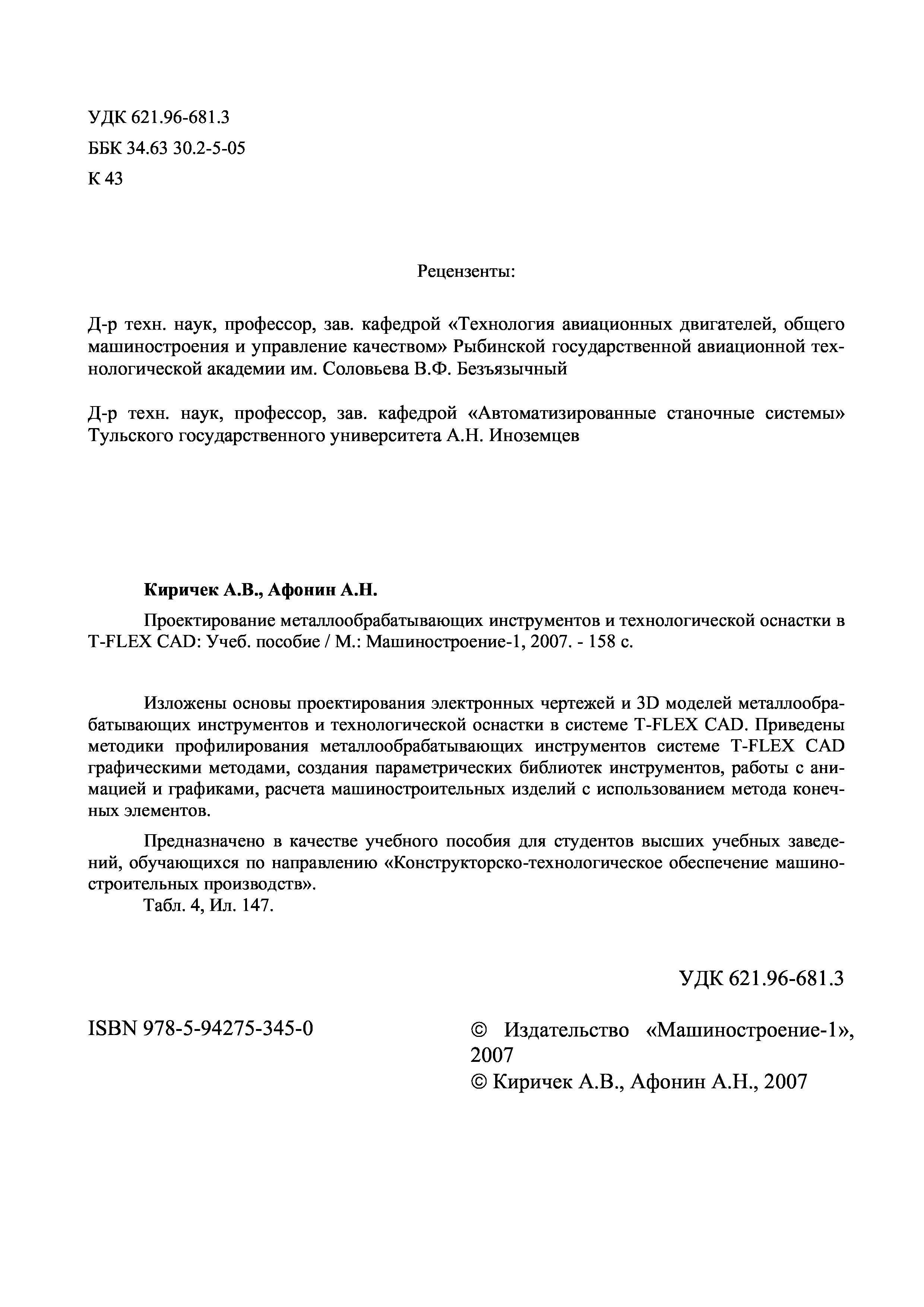 УДК 621.96-681.3
ББК 34.63 30.2-5-05
К 43

Рецензенты:

Д-р техн. наук, профессор, зав. кафедрой «Технология авиационных двигателей, общего машиностроения и управление качеством» Рыбинской государственной авиационной технологической академии им. Соловьева В.Ф. Безъязычный

Д-р техн. наук, профессор, зав. кафедрой «Автоматизированные станочные системы» Тульского государственного университета А.Н. Иноземцев

Киричек А.В., Афонин А.Н.

Проектирование металлообрабатывающих инструментов и технологической оснастки в T-FLEX CAD: Учеб. пособие / М.: Машиностроение-1, 2007. - 158 с.

Изложены основы проектирования электронных чертежей и 3D моделей металлообрабатывающих инструментов и технологической оснастки в системе T-FLEX CAD. Приведены методики профилирования металлообрабатывающих инструментов системе T-FLEX CAD графическими методами, создания параметрических библиотек инструментов, работы с анимацией и графиками, расчета машиностроительных изделий с использованием метода конечных элементов.

Предназначено в качестве учебного пособия для студентов высших учебных заведений, обучающихся по направлению «Конструкторско-технологическое обеспечение машиностроительных производств».
Табл. 4, Ил. 147.

УДК 621.96-681.3

ISBN 978-5-94275-345-0

© Издательство «Машиностроение-1», 2007
© Киричек А.В., Афонин А.Н., 2007